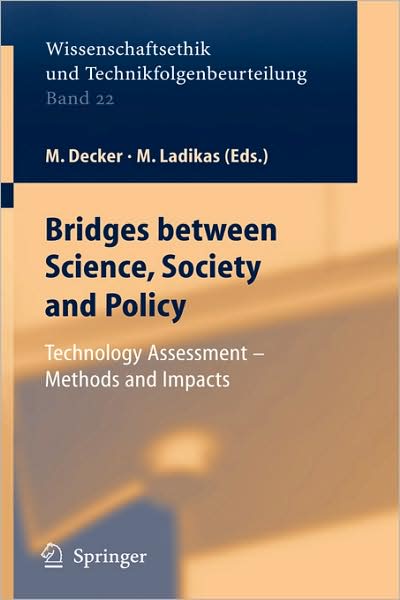 Wissenschaftsethik und Technikfolgenbeurteilung
Band 22

M. Decker · M. Ladikas (Eds.)

Bridges between Science, Society and Policy

Technology Assessment – Methods and Impacts

Springer